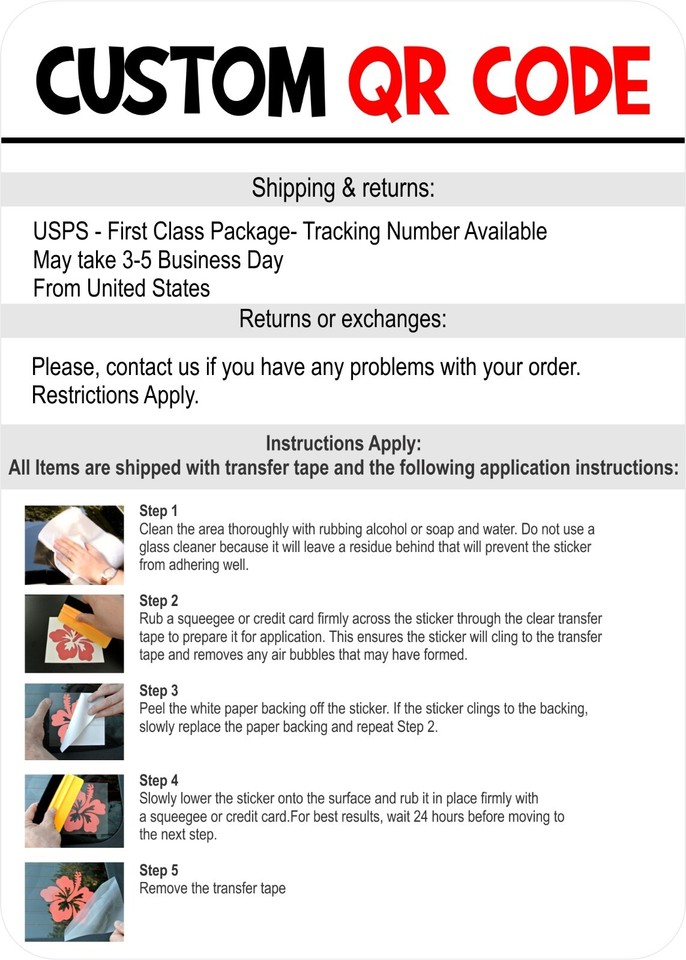 CUSTOM QR CODE

Shipping & returns:

USPS - First Class Package- Tracking Number Available
May take 3-5 Business Day
From United States

Returns or exchanges:

Please, contact us if you have any problems with your order.
Restrictions Apply.

Instructions Apply:
All Items are shipped with transfer tape and the following application instructions:

Step 1
Clean the area thoroughly with rubbing alcohol or soap and water. Do not use a glass cleaner because it will leave a residue behind that will prevent the sticker from adhering well.

Step 2
Rub a squeegee or credit card firmly across the sticker through the clear transfer tape to prepare it for application. This ensures the sticker will cling to the transfer tape and removes any air bubbles that may have formed.

Step 3
Peel the white paper backing off the sticker. If the sticker clings to the backing, slowly replace the paper backing and repeat Step 2.

Step 4
Slowly lower the sticker onto the surface and rub it in place firmly with a squeegee or credit card.For best results, wait 24 hours before moving to the next step.

Step 5
Remove the transfer tape